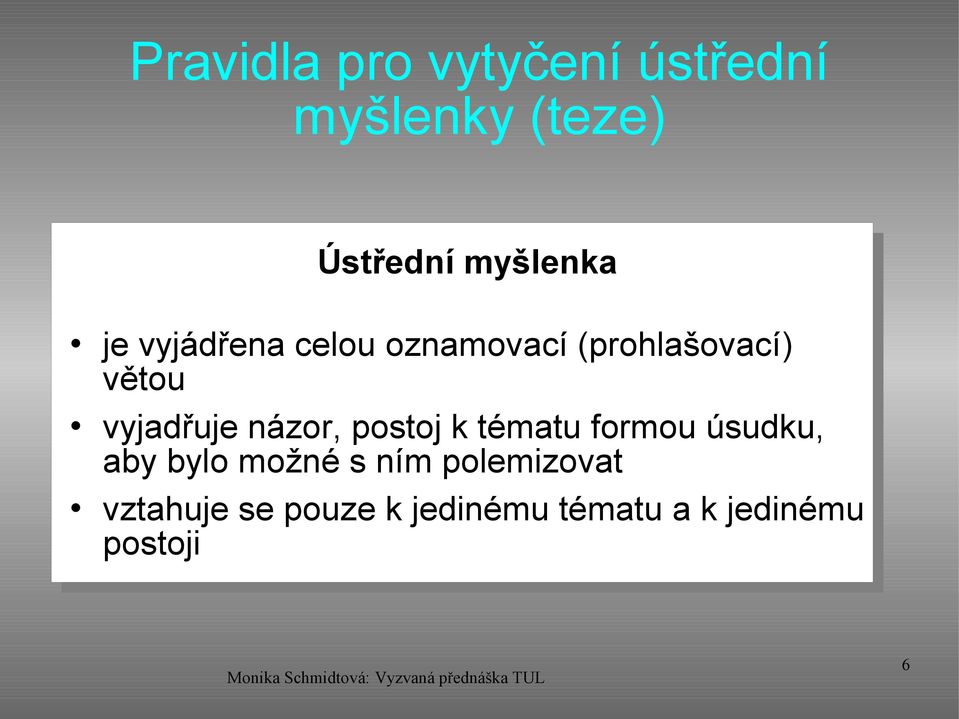 Pravidla pro vytyčení ústřední myšlenky (teze)

Ústřední myšlenka

• je vyjádřena celou oznamovací (prohlašovací) větou
• vyjadřuje názor, postoj k tématu formou úsudku, aby bylo možné s ním polemizovat
• vztahuje se pouze k jedinému tématu a k jedinému postoji

Monika Schmidtová: Vyzvaná přednáška TUL

6